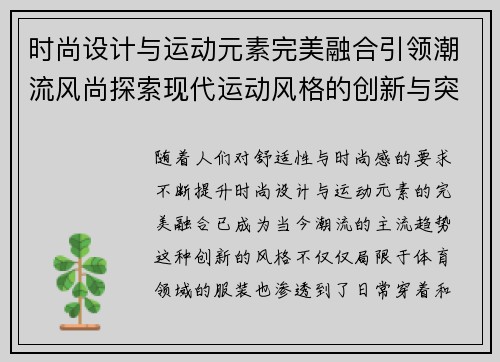 时尚设计与运动元素完美融合引领潮流风尚探索现代运动风格的创新与突

随着人们对舒适性与时尚感的要求不断提升时尚设计与运动元素的完美融合已成为当今潮流的主流趋势这种创新的风格不仅仅局限于体育领域的服装也渗透到了日常穿着和